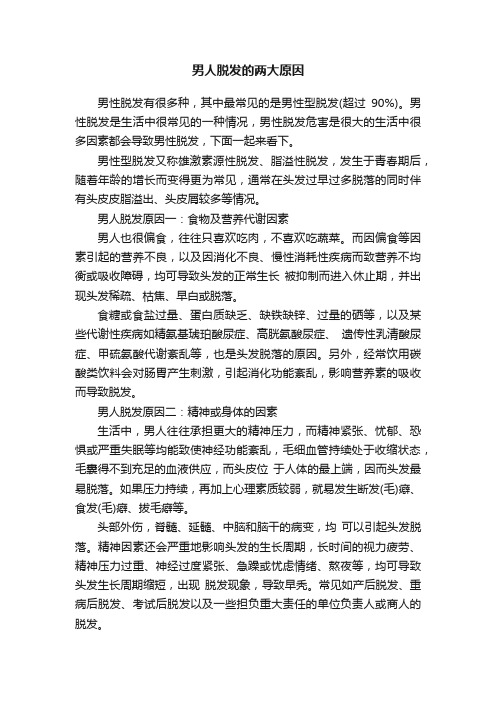 男人脱发的两大原因

男性脱发有很多种，其中最常见的是男性型脱发(超过 90%)。男性脱发是生活中很常见的一种情况，男性脱发危害是很大的生活中很多因素都会导致男性脱发，下面一起来看下。

男性型脱发又称雄激素源性脱发、脂溢性脱发，发生于青春期后，随着年龄的增长而变得更为常见，通常在头发过早过多脱落的同时伴有头皮皮脂溢出、头皮屑较多等情况。

男人脱发原因一：食物及营养代谢因素

男人也很偏食，往往只喜欢吃肉，不喜欢吃蔬菜。而因偏食等因素引起的营养不良，以及因消化不良、慢性消耗性疾病而致营养不均衡或吸收障碍，均可导致头发的正常生长 被抑制而进入休止期，并出现头发稀疏、枯焦、早白或脱落。

食糖或食盐过量、蛋白质缺乏、缺铁缺锌、过量的硒等，以及某些代谢性疾病如精氨基琥珀酸尿症、高胱氨酸尿症、 遗传性乳清酸尿症、甲硫氨酸代谢紊乱等，也是头发脱落的原因。另外，经常饮用碳酸类饮料会对肠胃产生刺激，引起消化功能紊乱，影响营养素的吸收而导致脱发。

男人脱发原因二：精神或身体的因素

生活中，男人往往承担更大的精神压力，而精神紧张、忧郁、恐惧或严重失眠等均能致使神经功能紊乱，毛细血管持续处于收缩状态，毛囊得不到充足的血液供应，而头皮位 于人体的最上端，因而头发最易脱落。如果压力持续，再加上心理素质较弱，就易发生断发(毛)癖、食发(毛)癖、拔毛癖等。

头部外伤，脊髓、延髓、中脑和脑干的病变，均 可以引起头发脱落。精神因素还会严重地影响头发的生长周期，长时间的视力疲劳、精神压力过重、神经过度紧张、急躁或忧虑情绪、熬夜等，均可导致头发生长周期缩短，出现 脱发现象，导致早秃。常见如产后脱发、重病后脱发、考试后脱发以及一些担负重大责任的单位负责人或商人的脱发。